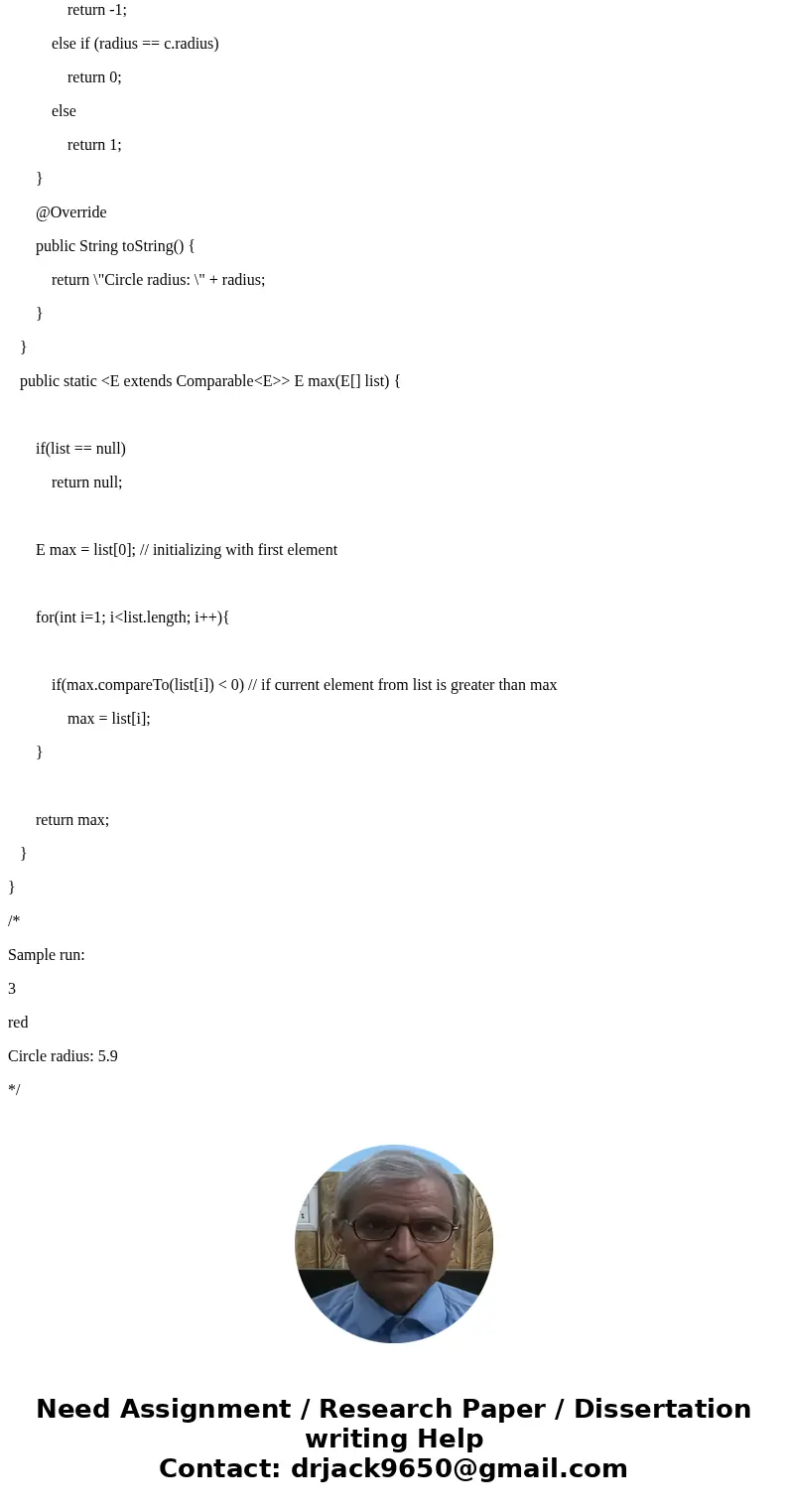 return -1;

else if (radius == c.radius)

return 0;

else

return 1;

}

@Override

public String toString() {

return \"Circle radius: \" + radius;

}

}

public static <E extends Comparable<E>> E max(E[] list) {

if(list == null)

return null;

E max = list[0]; // initializing with first element

for(int i=1; i<list.length; i++){

if(max.compareTo(list[i]) < 0) // if current element from list is greater than max

max = list[i];

}

return max;

}

}

/*

Sample run:

3

red

Circle radius: 5.9

*/

Need Assignment / Research Paper / Dissertation writing Help
Contact: drjack9650@gmail.com